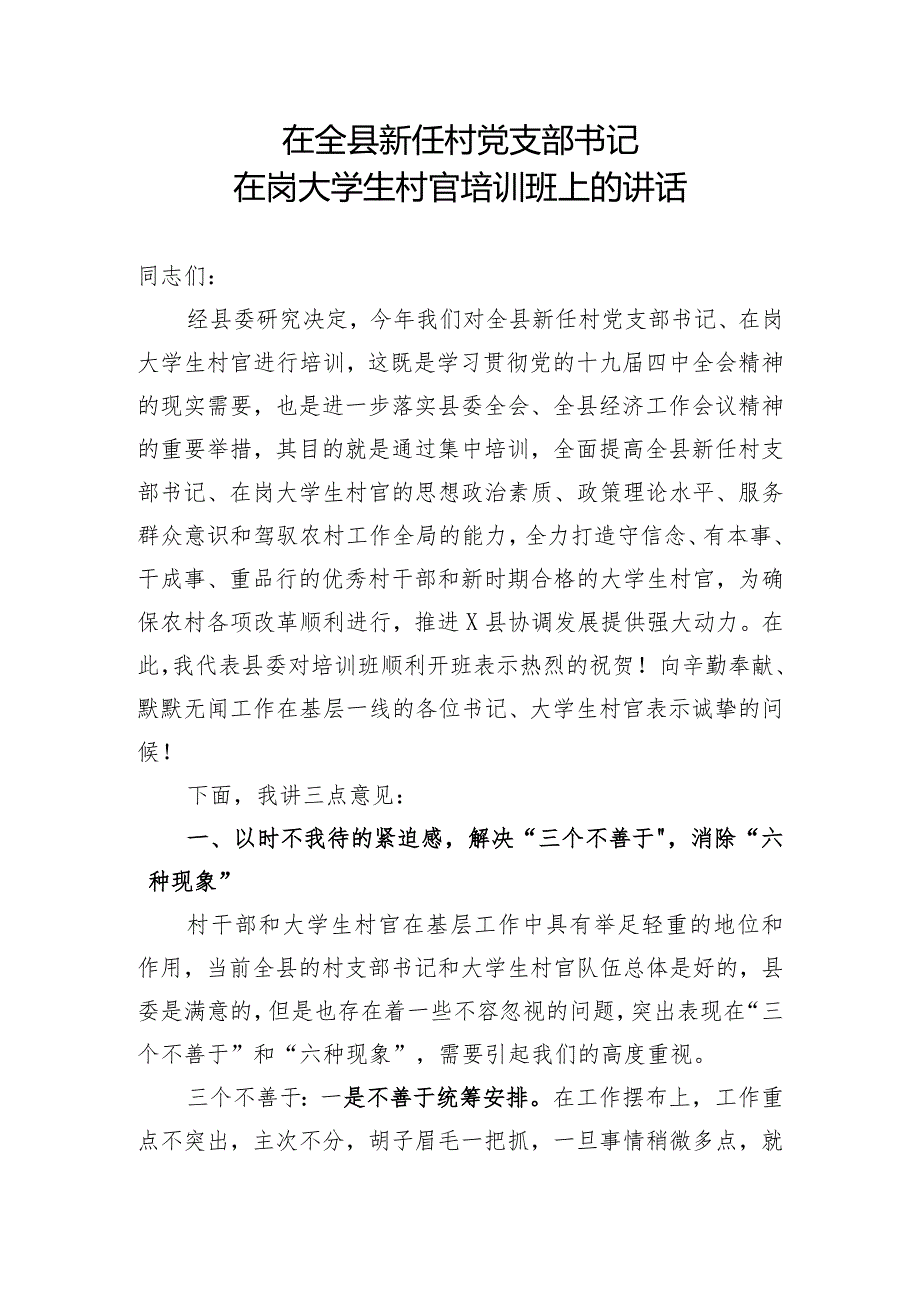 在全县新任村党支部书记
在岗大学生村官培训班上的讲话

同志们：

经县委研究决定，今年我们对全县新任村党支部书记、在岗大学生村官进行培训，这既是学习贯彻党的十九届四中全会精神的现实需要，也是进一步落实县委全会、全县经济工作会议精神的重要举措，其目的就是通过集中培训，全面提高全县新任村支部书记、在岗大学生村官的思想政治素质、政策理论水平、服务群众意识和驾驭农村工作全局的能力，全力打造守信念、有本事、干成事、重品行的优秀村干部和新时期合格的大学生村官，为确保农村各项改革顺利进行，推进X县协调发展提供强大动力。在此，我代表县委对培训班顺利开班表示热烈的祝贺！向辛勤奉献、默默无闻工作在基层一线的各位书记、大学生村官表示诚挚的问候！

下面，我讲三点意见：

一、以时不我待的紧迫感，解决“三个不善于"，消除“六种现象”

村干部和大学生村官在基层工作中具有举足轻重的地位和作用，当前全县的村支部书记和大学生村官队伍总体是好的，县委是满意的，但是也存在着一些不容忽视的问题，突出表现在“三个不善于”和“六种现象”，需要引起我们的高度重视。

三个不善于：一是不善于统筹安排。在工作摆布上，工作重点不突出，主次不分，胡子眉毛一把抓，一旦事情稍微多点，就